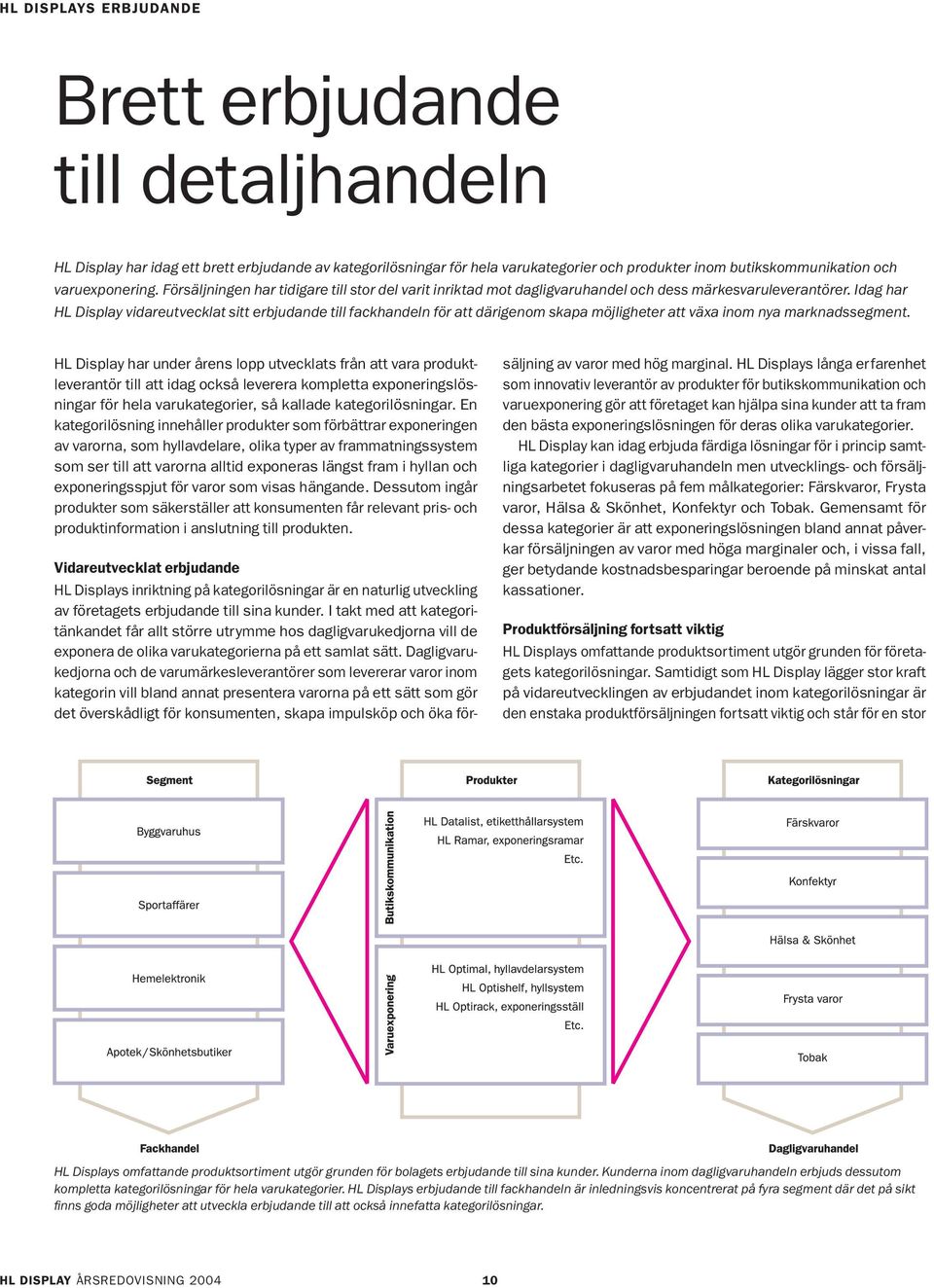 HL DISPLAYS ERBJUDANDE

Brett erbjudande till detaljhandeln

HL Display har idag ett brett erbjudande av kategorilösningar för hela varukategorier och produkter inom butikskommunikation och varuexponering. Försäljningen har tidigare till stor del varit inriktad mot dagligvaruhandel och dess märkesvaruleverantörer. Idag har HL Display vidareutvecklat sitt erbjudande till fackhandeln för att därigenom skapa möjligheter att växa inom nya marknadssegment.

HL Display har under årens lopp utvecklats från att vara produktleverantör till att idag också leverera kompletta exponeringslösningar för hela varukategorier, så kallade kategorilösningar. En kategorilösning innehåller produkter som förbättrar exponeringen av varorna, som hyllavdelare, olika typer av frammatningssystem som ser till att varorna alltid exponeras längst fram i hyllan och exponeringsspjut för varor som visas hängande. Dessutom ingår produkter som säkerställer att konsumenten får relevant pris- och produktinformation i anslutning till produkten.

Vidareutvecklat erbjudande
HL Displays inriktning på kategorilösningar är en naturlig utveckling av företagets erbjudande till sina kunder. I takt med att kategoritänkandet får allt större utrymme hos dagligvarukedjorna vill de exponera de olika varukategorierna på ett samlat sätt. Dagligvarukedjorna och de varumärkesleverantörer som levererar varor inom kategorin vill bland annat presentera varorna på ett sätt som gör det överskådligt för konsumenten, skapa impulsköp och öka försäljning av varor med hög marginal. HL Displays långa erfarenhet som innovativ leverantör av produkter för butikskommunikation och varuexponering gör att företaget kan hjälpa sina kunder att ta fram den bästa exponeringslösningen för deras olika varukategorier.

HL Display kan idag erbjuda färdiga lösningar för i princip samtliga kategorier i dagligvaruhandeln men utvecklings- och försäljningsarbetet fokuseras på fem målkategorier: Färskvaror, Frysta varor, Hälsa & Skönhet, Konfektyr och Tobak. Gemensamt för dessa kategorier är att exponeringslösningen bland annat påverkar försäljningen av varor med höga marginaler och, i vissa fall, ger betydande kostnadsbesparingar beroende på minskat antal kassationer.

Produktförsäljning fortsatt viktig
HL Displays omfattande produktsortiment utgör grunden för företagets kategorilösningar. Samtidigt som HL Display lägger stor kraft på vidareutvecklingen av erbjudandet inom kategorilösningar är den enstaka produktförsäljningen fortsatt viktig och står för en stor

Segment
Byggvaruhus
Sportaffärer
Hemelektronik
Apotek/Skönhetsbutiker
Fackhandel

Produkter
Butikskommunikation
HL Datalist, etiketthållarsystem
HL Ramar, exponeringsramar
Etc.
Varuexponering
HL Optimal, hyllavdelarsystem
HL Optishelf, hyllsystem
HL Optirack, exponeringsställ
Etc.

Kategorilösningar
Färskvaror
Konfektyr
Hälsa & Skönhet
Frysta varor
Tobak
Dagligvaruhandel

HL Displays omfattande produktsortiment utgör grunden för bolagets erbjudande till sina kunder. Kunderna inom dagligvaruhandeln erbjuds dessutom kompletta kategorilösningar för hela varukategorier. HL Displays erbjudande till fackhandeln är inledningsvis koncentrerat på fyra segment där det på sikt finns goda möjligheter att utveckla erbjudande till att också innefatta kategorilösningar.

HL DISPLAY ÅRSREDOVISNING 2004 10